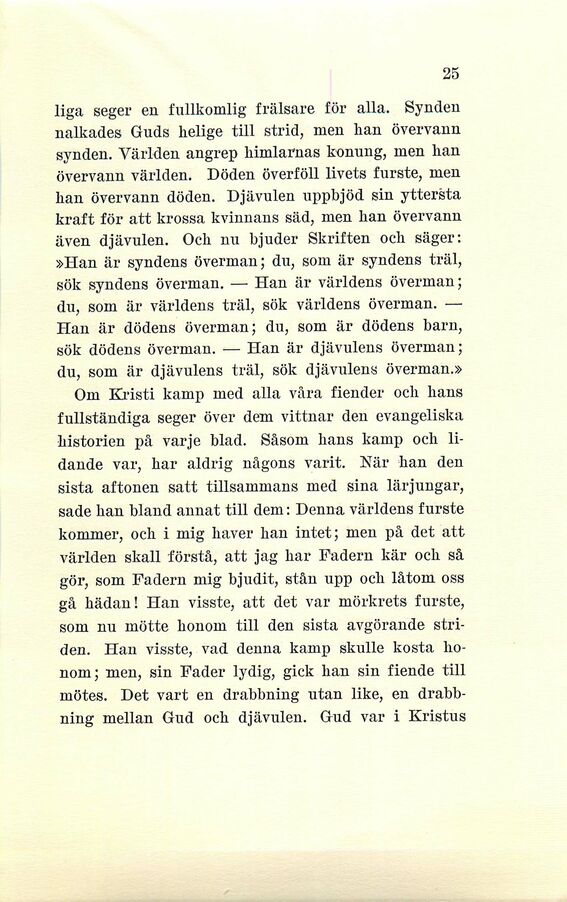 25

liga seger en fullkomlig frälsare för alla. Synden nalkades Guds helige till strid, men han övervann synden. Världen angrep himlarnas konung, men han övervann världen. Döden överföll livets furste, men han övervann döden. Djävulen uppbjöd sin yttersta kraft för att krossa kvinnans säd, men han övervann även djävulen. Och nu bjuder Skriften och säger: »Han är syndens överman; du, som är syndens träl, sök syndens överman. — Han är världens överman; du, som är världens träl, sök världens överman. — Han är dödens överman; du, som är dödens barn, sök dödens överman. — Han är djävulens överman; du, som är djävulens träl, sök djävulens överman.»

Om Kristi kamp med alla våra fiender och hans fullständiga seger över dem vittnar den evangeliska historien på varje blad. Såsom hans kamp och lidande var, har aldrig någons varit. När han den sista aftonen satt tillsammans med sina lärjungar, sade han bland annat till dem: Denna världens furste kommer, och i mig haver han intet; men på det att världen skall förstå, att jag har Fadern kär och så gör, som Fadern mig bjudit, stån upp och låtom oss gå hädan! Han visste, att det var mörkrets furste, som nu mötte honom till den sista avgörande striden. Han visste, vad denna kamp skulle kosta honom; men, sin Fader lydig, gick han sin fiende till mötes. Det vart en drabbning utan like, en drabbning mellan Gud och djävulen. Gud var i Kristus